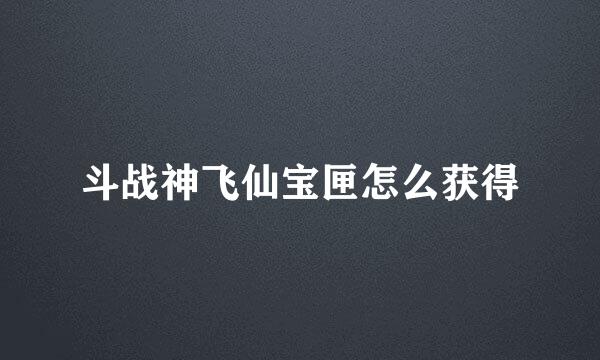 斗战神飞仙宝匣怎么获得